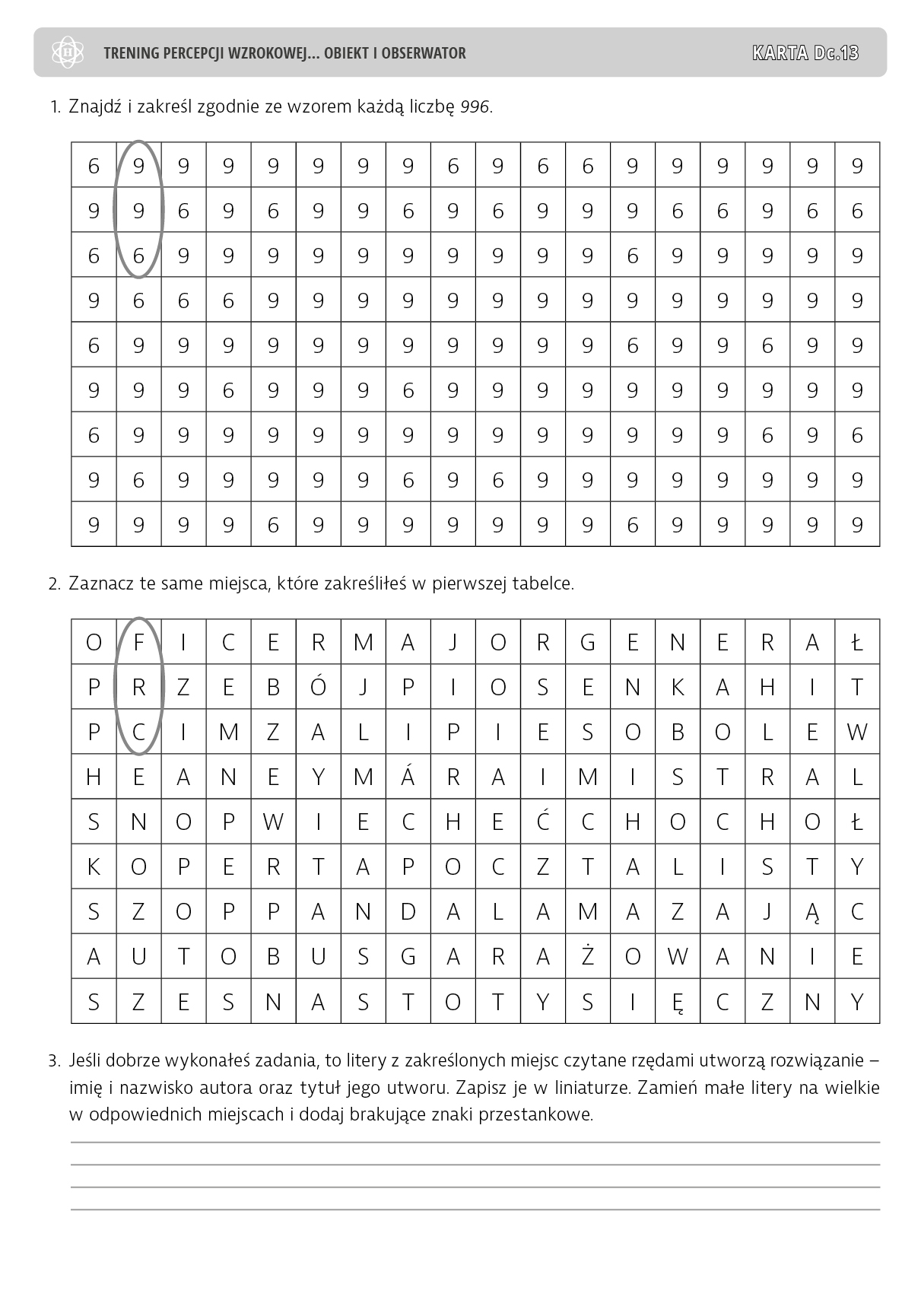 TRENING PERCEPCJI WZROKOWEJ... OBIEKT I OBSERWATOR KARTA Dc.13

1. Znajdź i zakreśl zgodnie ze wzorem każdą liczbę 996.

| 6 | 9 | 9 | 9 | 9 | 9 | 9 | 9 | 6 | 9 | 6 | 6 | 9 | 9 | 9 | 9 | 9 | 9 |
|---|---|---|---|---|---|---|---|---|---|---|---|---|---|---|---|---|---|
| 9 | 9 | 6 | 9 | 6 | 9 | 9 | 6 | 9 | 6 | 9 | 9 | 9 | 6 | 6 | 9 | 6 | 6 |
| 6 | 6 | 9 | 9 | 9 | 9 | 9 | 9 | 9 | 9 | 9 | 9 | 6 | 9 | 9 | 9 | 9 | 9 |
| 9 | 6 | 6 | 6 | 9 | 9 | 9 | 9 | 9 | 9 | 9 | 9 | 9 | 9 | 9 | 9 | 9 | 9 |
| 6 | 9 | 9 | 9 | 9 | 9 | 9 | 9 | 9 | 9 | 9 | 9 | 6 | 9 | 9 | 6 | 9 | 9 |
| 9 | 9 | 9 | 6 | 9 | 9 | 9 | 6 | 9 | 9 | 9 | 9 | 9 | 9 | 9 | 9 | 9 | 9 |
| 6 | 9 | 9 | 9 | 9 | 9 | 9 | 9 | 9 | 9 | 9 | 9 | 9 | 9 | 9 | 6 | 9 | 6 |
| 9 | 6 | 9 | 9 | 9 | 9 | 9 | 6 | 9 | 6 | 9 | 9 | 9 | 9 | 9 | 9 | 9 | 9 |
| 9 | 9 | 9 | 9 | 6 | 9 | 9 | 9 | 9 | 9 | 9 | 9 | 6 | 9 | 9 | 9 | 9 | 9 |

2. Zaznacz te same miejsca, które zakreśliłeś w pierwszej tabelce.

| O | F | I | C | E | R | M | A | J | O | R | G | E | N | E | R | A | Ł |
|---|---|---|---|---|---|---|---|---|---|---|---|---|---|---|---|---|---|
| P | R | Z | E | B | Ó | J | P | I | O | S | E | N | K | A | H | I | T |
| P | C | I | M | Z | A | L | I | P | I | E | S | O | B | O | L | E | W |
| H | E | A | N | E | Y | M | Á | R | A | I | M | I | S | T | R | A | L |
| S | N | O | P | W | I | E | C | H | E | Ć | C | H | O | C | H | O | Ł |
| K | O | P | E | R | T | A | P | O | C | Z | T | A | L | I | S | T | Y |
| S | Z | O | P | P | A | N | D | A | L | A | M | A | Z | A | J | Ą | C |
| A | U | T | O | B | U | S | G | A | R | A | Ż | O | W | A | N | I | E |
| S | Z | E | S | N | A | S | T | O | T | Y | S | I | Ę | C | Z | N | Y |

3. Jeśli dobrze wykonałeś zadania, to litery z zakreślonych miejsc czytane rzędami utworzą rozwiązanie – imię i nazwisko autora oraz tytuł jego utworu. Zapisz je w liniaturze. Zamień małe litery na wielkie w odpowiednich miejscach i dodaj brakujące znaki przestankowe.